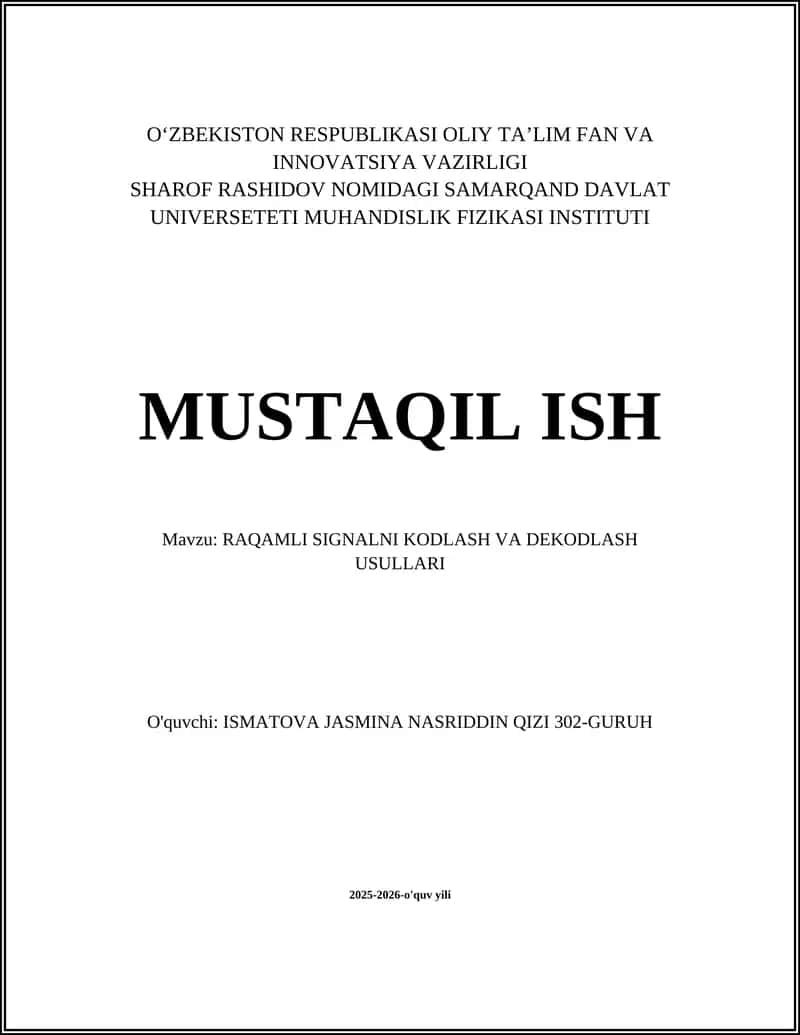 O‘ZBEKISTON RESPUBLIKASI OLIY TA’LIM FAN VA INNOVATSIYA VAZIRLIGI
SHAROF RASHIDOV NOMIDAGI SAMARQAND DAVLAT UNIVERSETETI MUHANDISLIK FIZIKASI INSTITUTI

MUSTAQIL ISH

Mavzu: RAQAMLI SIGNALNI KODLASH VA DEKODLASH USULLARI

O'quvchi: ISMATOVA JASMINA NASRIDDIN QIZI 302-GURUH

2025-2026-o'quv yili